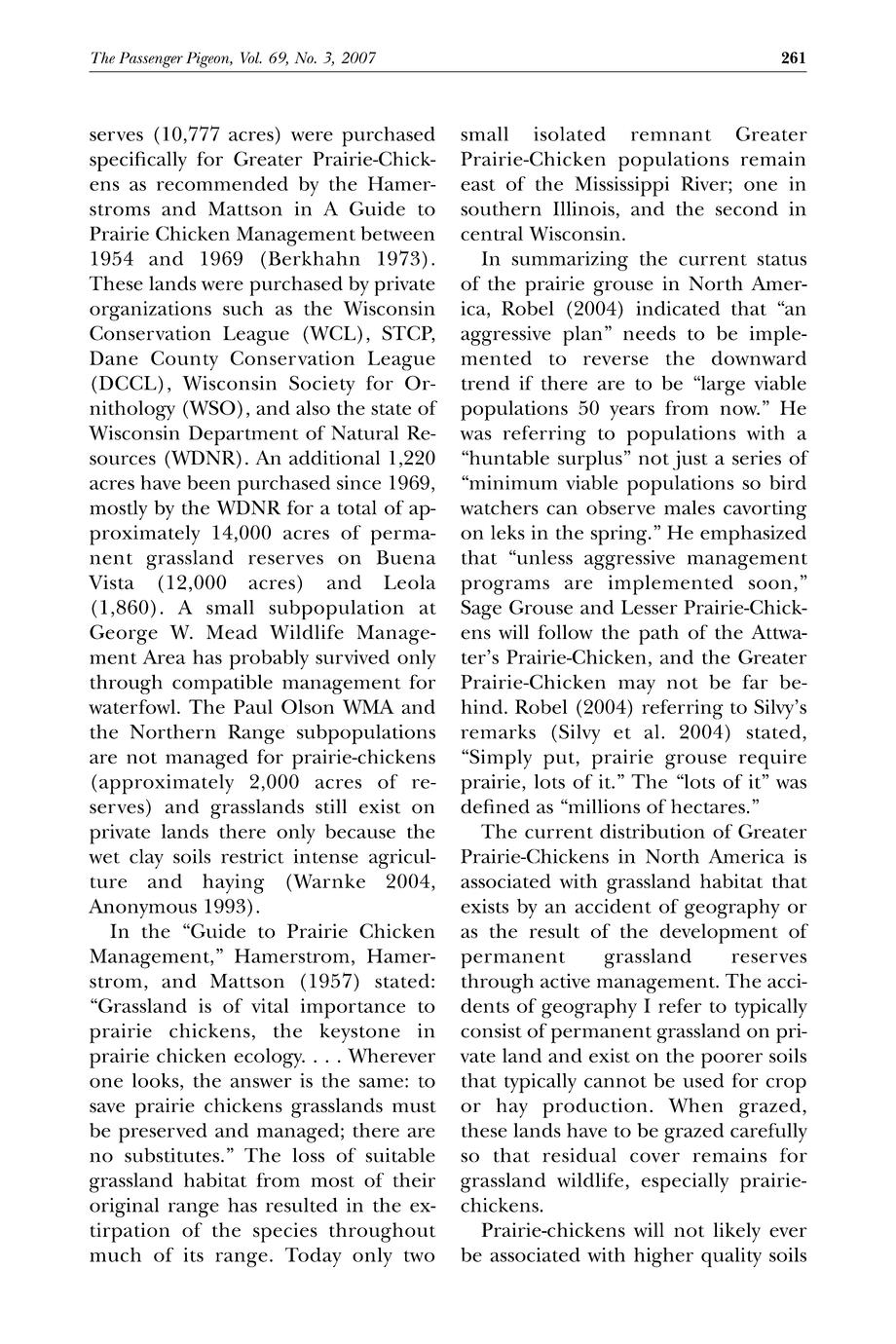 The Passenger Pigeon, Vol. 69, No. 3, 2007

261

serves (10,777 acres) were purchased specifically for Greater Prairie-Chickens as recommended by the Hamerstroms and Mattson in A Guide to Prairie Chicken Management between 1954 and 1969 (Berkhahn 1973). These lands were purchased by private organizations such as the Wisconsin Conservation League (WCL), STCP, Dane County Conservation League (DCCL), Wisconsin Society for Ornithology (WSO), and also the state of Wisconsin Department of Natural Resources (WDNR). An additional 1,220 acres have been purchased since 1969, mostly by the WDNR for a total of approximately 14,000 acres of permanent grassland reserves on Buena Vista (12,000 acres) and Leola (1,860). A small subpopulation at George W. Mead Wildlife Management Area has probably survived only through compatible management for waterfowl. The Paul Olson WMA and the Northern Range subpopulations are not managed for prairie-chickens (approximately 2,000 acres of reserves) and grasslands still exist on private lands there only because the wet clay soils restrict intense agriculture and haying (Warnke 2004, Anonymous 1993).

In the "Guide to Prairie Chicken Management," Hamerstrom, Hamerstrom, and Mattson (1957) stated: "Grassland is of vital importance to prairie chickens, the keystone in prairie chicken ecology. . . . Wherever one looks, the answer is the same: to save prairie chickens grasslands must be preserved and managed; there are no substitutes." The loss of suitable grassland habitat from most of their original range has resulted in the extirpation of the species throughout much of its range. Today only two small isolated remnant Greater Prairie-Chicken populations remain east of the Mississippi River; one in southern Illinois, and the second in central Wisconsin.

In summarizing the current status of the prairie grouse in North America, Robel (2004) indicated that "an aggressive plan" needs to be implemented to reverse the downward trend if there are to be "large viable populations 50 years from now." He was referring to populations with a "huntable surplus" not just a series of "minimum viable populations so bird watchers can observe males cavorting on leks in the spring." He emphasized that "unless aggressive management programs are implemented soon," Sage Grouse and Lesser Prairie-Chickens will follow the path of the Attwater's Prairie-Chicken, and the Greater Prairie-Chicken may not be far behind. Robel (2004) referring to Silvy's remarks (Silvy et al. 2004) stated, "Simply put, prairie grouse require prairie, lots of it." The "lots of it" was defined as "millions of hectares."

The current distribution of Greater Prairie-Chickens in North America is associated with grassland habitat that exists by an accident of geography or as the result of the development of permanent grassland reserves through active management. The accidents of geography I refer to typically consist of permanent grassland on private land and exist on the poorer soils that typically cannot be used for crop or hay production. When grazed, these lands have to be grazed carefully so that residual cover remains for grassland wildlife, especially prairie-chickens.

Prairie-chickens will not likely ever be associated with higher quality soils